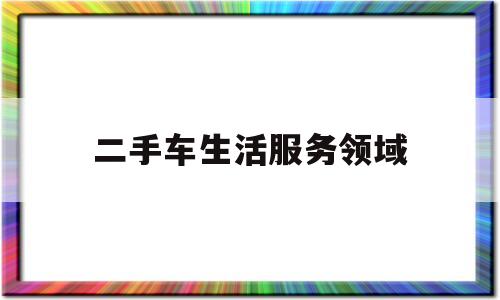 二手车生活服务领域